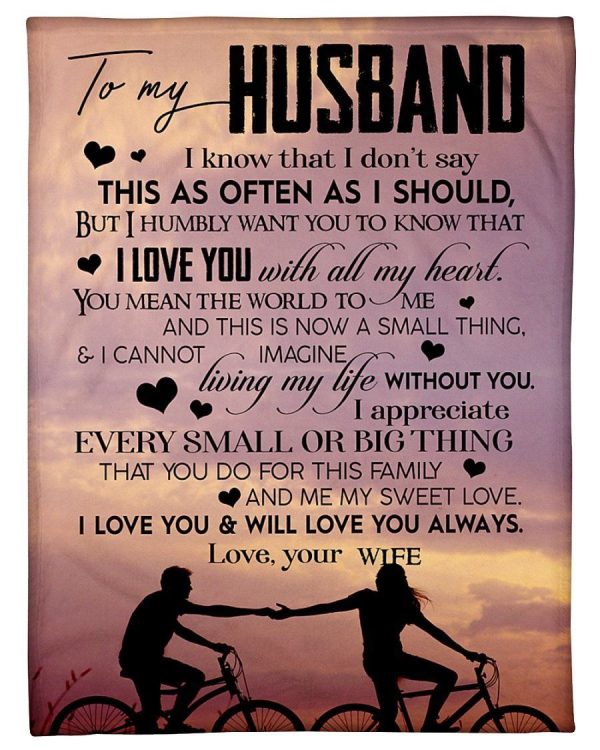 To my HUSBAND

I know that I don't say
THIS AS OFTEN AS I SHOULD,
BUT I HUMBLY WANT YOU TO KNOW THAT
I LOVE YOU with all my heart.
YOU MEAN THE WORLD TO ME
AND THIS IS NOW A SMALL THING,
& I CANNOT IMAGINE
living my life WITHOUT YOU.
I appreciate
EVERY SMALL OR BIG THING
THAT YOU DO FOR THIS FAMILY
AND ME MY SWEET LOVE.
I LOVE YOU & WILL LOVE YOU ALWAYS.
Love, your WIFE